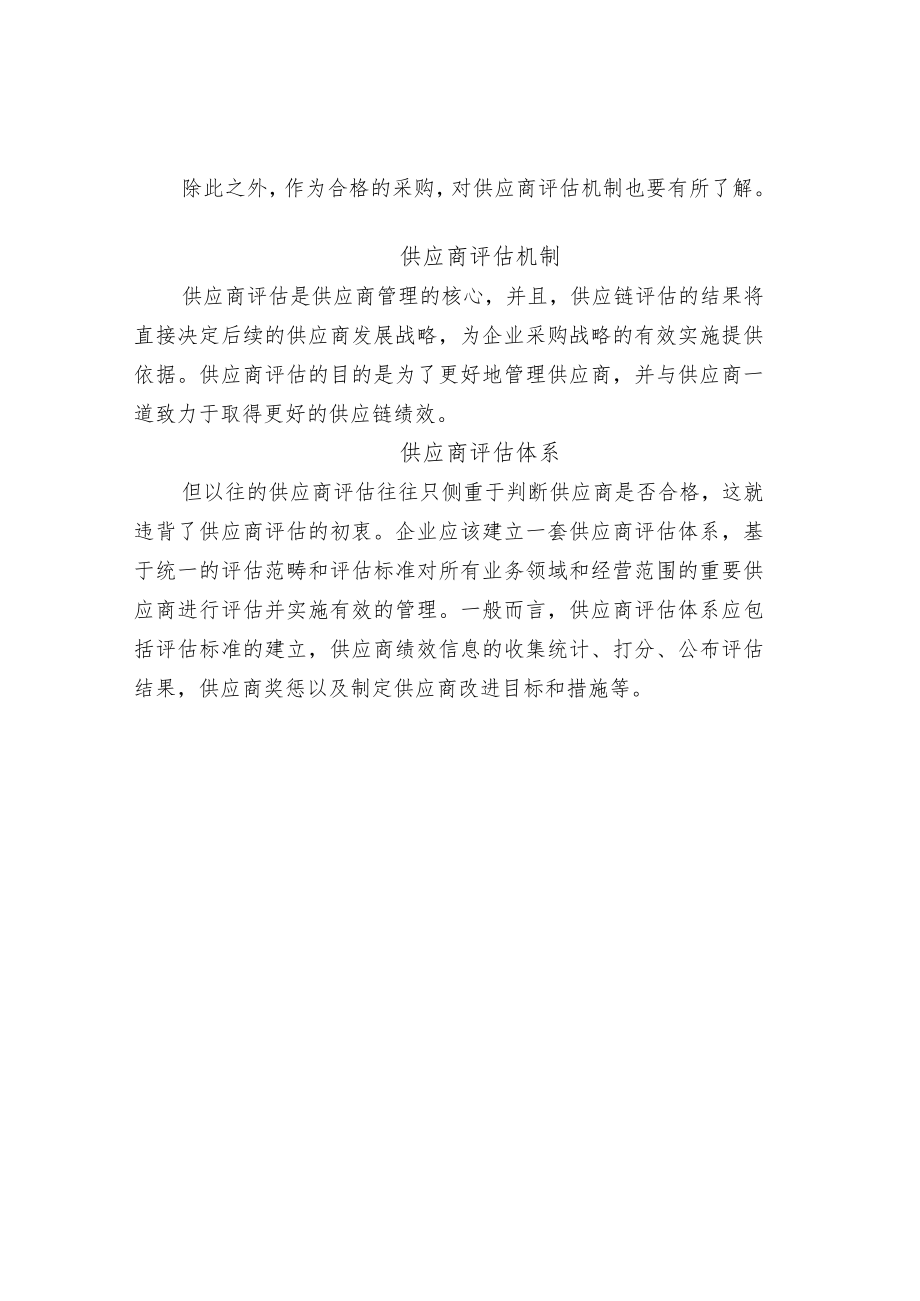 除此之外，作为合格的采购，对供应商评估机制也要有所了解。

供应商评估机制

供应商评估是供应商管理的核心，并且，供应链评估的结果将直接决定后续的供应商发展战略，为企业采购战略的有效实施提供依据。供应商评估的目的是为了更好地管理供应商，并与供应商一道致力于取得更好的供应链绩效。

供应商评估体系

但以往的供应商评估往往只侧重于判断供应商是否合格，这就违背了供应商评估的初衷。企业应该建立一套供应商评估体系，基于统一的评估范畴和评估标准对所有业务领域和经营范围的重要供应商进行评估并实施有效的管理。一般而言，供应商评估体系应包括评估标准的建立，供应商绩效信息的收集统计、打分、公布评估结果，供应商奖惩以及制定供应商改进目标和措施等。